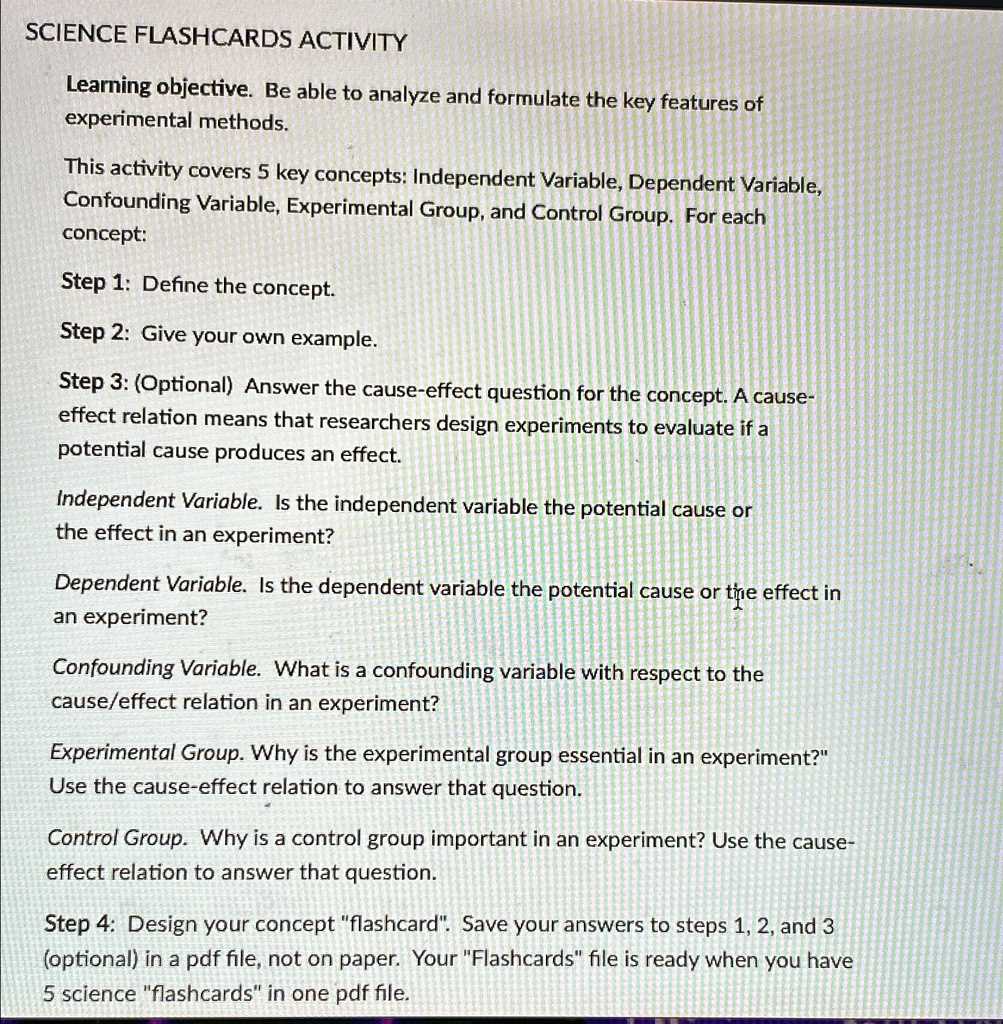 SCIENCE FLASHCARDS ACTIVITY

Learning objective. Be able to analyze and formulate the key features of experimental methods.

This activity covers 5 key concepts: Independent Variable, Dependent Variable, Confounding Variable, Experimental Group, and Control Group. For each concept:

Step 1: Define the concept.

Step 2: Give your own example.

Step 3: (Optional) Answer the cause-effect question for the concept. A cause-effect relation means that researchers design experiments to evaluate if a potential cause produces an effect.

Independent Variable. Is the independent variable the potential cause or the effect in an experiment?

Dependent Variable. Is the dependent variable the potential cause or the effect in an experiment?

Confounding Variable. What is a confounding variable with respect to the cause/effect relation in an experiment?

Experimental Group. Why is the experimental group essential in an experiment?" Use the cause-effect relation to answer that question.

Control Group. Why is a control group important in an experiment? Use the cause-effect relation to answer that question.

Step 4: Design your concept "flashcard". Save your answers to steps 1, 2, and 3 (optional) in a pdf file, not on paper. Your "Flashcards" file is ready when you have 5 science "flashcards" in one pdf file.